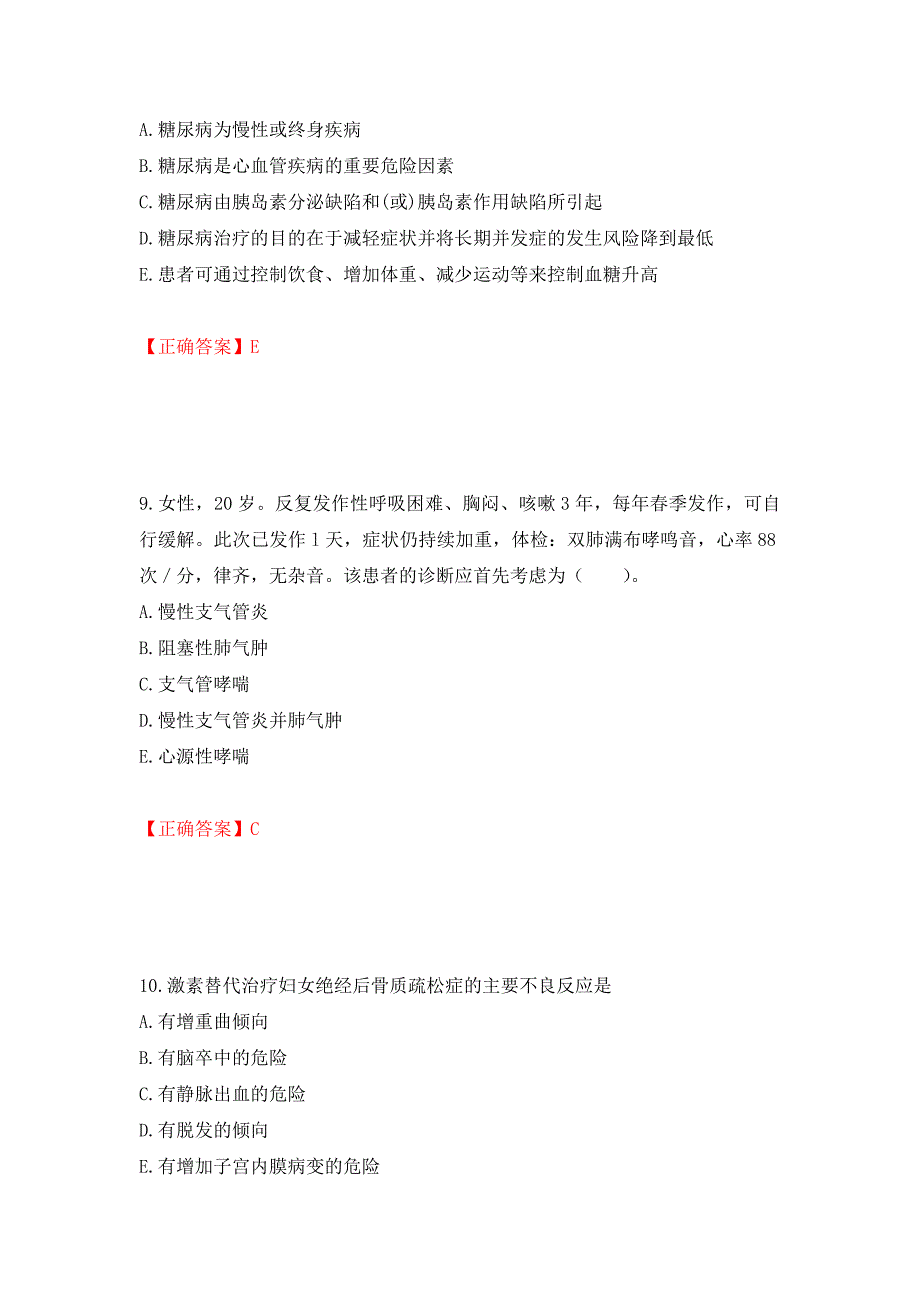 A. 糖尿病为慢性或终身疾病
B. 糖尿病是心血管疾病的重要危险因素
C. 糖尿病由胰岛素分泌缺陷和(或)胰岛素作用缺陷所引起
D. 糖尿病治疗的目的在于减轻症状并将长期并发症的发生风险降到最低
E. 患者可通过控制饮食、增加体重、减少运动等来控制血糖升高

【正确答案】E

9. 女性，20 岁。反复发作性呼吸困难、胸闷、咳嗽 3 年，每年春季发作，可自行缓解。此次已发作 1 天，症状仍持续加重，体检：双肺满布哮鸣音，心率 88 次 / 分，律齐，无杂音。该患者的诊断应首先考虑为（　　）。
A. 慢性支气管炎
B. 阻塞性肺气肿
C. 支气管哮喘
D. 慢性支气管炎并肺气肿
E. 心源性哮喘

【正确答案】C

10. 激素替代治疗妇女绝经后骨质疏松症的主要不良反应是
A. 有增重曲倾向
B. 有脑卒中的危险
C. 有静脉出血的危险
D. 有脱发的倾向
E. 有增加子宫内膜病变的危险